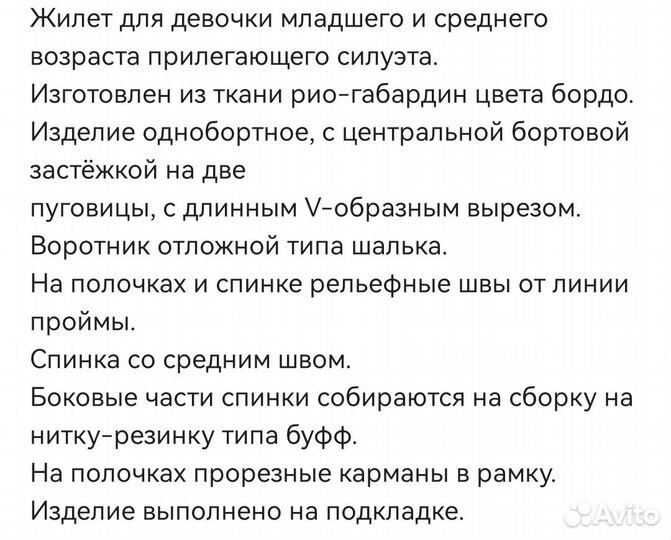 Жилет для девочки младшего и среднего возраста прилегающего силуэта.
Изготовлен из ткани рио-габардин цвета бордо.
Изделие однобортное, с центральной бортовой застёжкой на две
пуговицы, с длинным V-образным вырезом.
Воротник отложной типа шалька.
На полочках и спинке рельефные швы от линии проймы.
Спинка со средним швом.
Боковые части спинки собираются на сборку на нитку-резинку типа буфф.
На полочках прорезные карманы в рамку.
Изделие выполнено на подкладке.

Avito